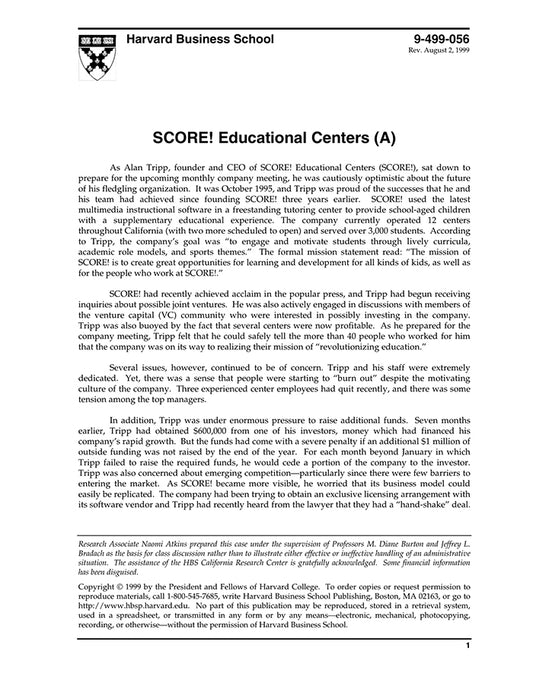 Harvard Business School

9-499-056
Rev. August 2, 1999

SCORE! Educational Centers (A)

As Alan Tripp, founder and CEO of SCORE! Educational Centers (SCORE!), sat down to prepare for the upcoming monthly company meeting, he was cautiously optimistic about the future of his fledgling organization. It was October 1995, and Tripp was proud of the successes that he and his team had achieved since founding SCORE! three years earlier. SCORE! used the latest multimedia instructional software in a freestanding tutoring center to provide school-aged children with a supplementary educational experience. The company currently operated 12 centers throughout California (with two more scheduled to open) and served over 3,000 students. According to Tripp, the company's goal was "to engage and motivate students through lively curricula, academic role models, and sports themes." The formal mission statement read: "The mission of SCORE! is to create great opportunities for learning and development for all kinds of kids, as well as for the people who work at SCORE!."

SCORE! had recently achieved acclaim in the popular press, and Tripp had begun receiving inquiries about possible joint ventures. He was also actively engaged in discussions with members of the venture capital (VC) community who were interested in possibly investing in the company. Tripp was also buoyed by the fact that several centers were now profitable. As he prepared for the company meeting, Tripp felt that he could safely tell the more than 40 people who worked for him that the company was on its way to realizing their mission of "revolutionizing education."

Several issues, however, continued to be of concern. Tripp and his staff were extremely dedicated. Yet, there was a sense that people were starting to "burn out" despite the motivating culture of the company. Three experienced center employees had quit recently, and there was some tension among the top managers.

In addition, Tripp was under enormous pressure to raise additional funds. Seven months earlier, Tripp had obtained $600,000 from one of his investors, money which had financed his company's rapid growth. But the funds had come with a severe penalty if an additional $1 million of outside funding was not raised by the end of the year. For each month beyond January in which Tripp failed to raise the required funds, he would cede a portion of the company to the investor. Tripp was also concerned about emerging competition—particularly since there were few barriers to entering the market. As SCORE! became more visible, he worried that its business model could easily be replicated. The company had been trying to obtain an exclusive licensing arrangement with its software vendor and Tripp had recently heard from the lawyer that they had a "hand-shake" deal.

Research Associate Naomi Atkins prepared this case under the supervision of Professors M. Diane Burton and Jeffrey L. Bradach as the basis for class discussion rather than to illustrate either effective or ineffective handling of an administrative situation. The assistance of the HBS California Research Center is gratefully acknowledged. Some financial information has been disguised.

Copyright © 1999 by the President and Fellows of Harvard College. To order copies or request permission to reproduce materials, call 1-800-545-7685, write Harvard Business School Publishing, Boston, MA 02163, or go to http://www.hbsp.harvard.edu. No part of this publication may be reproduced, stored in a retrieval system, used in a spreadsheet, or transmitted in any form or by any means—electronic, mechanical, photocopying, recording, or otherwise—without the permission of Harvard Business School.

1